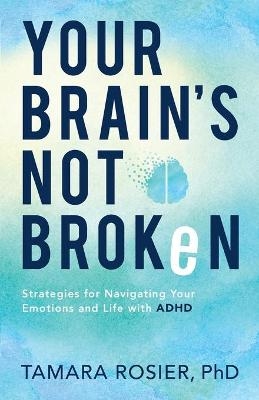 YOUR BRAIN'S NOT BROKeN

Strategies for Navigating Your Emotions and Life with ADHD

TAMARA ROSIER, PhD